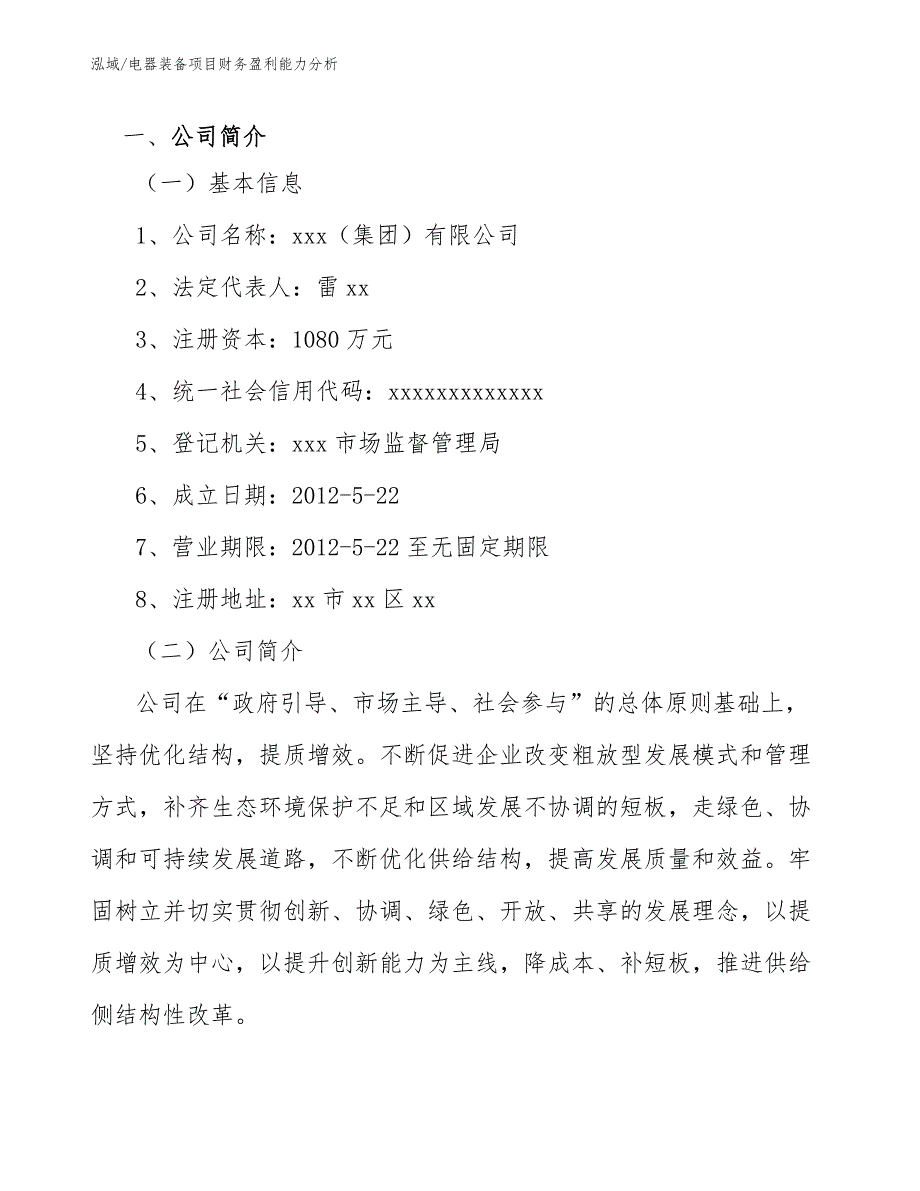 泓域/电器装备项目财务盈利能力分析

一、公司简介

（一）基本信息

1、公司名称：xxx（集团）有限公司

2、法定代表人：雷 xx

3、注册资本：1080 万元

4、统一社会信用代码：xxxxxxxxxxxxx

5、登记机关：xxx 市场监督管理局

6、成立日期：2012-5-22

7、营业期限：2012-5-22 至无固定期限

8、注册地址：xx 市 xx 区 xx

（二）公司简介

公司在“政府引导、市场主导、社会参与”的总体原则基础上，坚持优化结构，提质增效。不断促进企业改变粗放型发展模式和管理方式，补齐生态环境保护不足和区域发展不协调的短板，走绿色、协调和可持续发展道路，不断优化供给结构，提高发展质量和效益。牢固树立并切实贯彻创新、协调、绿色、开放、共享的发展理念，以提质增效为中心，以提升创新能力为主线，降成本、补短板，推进供给侧结构性改革。